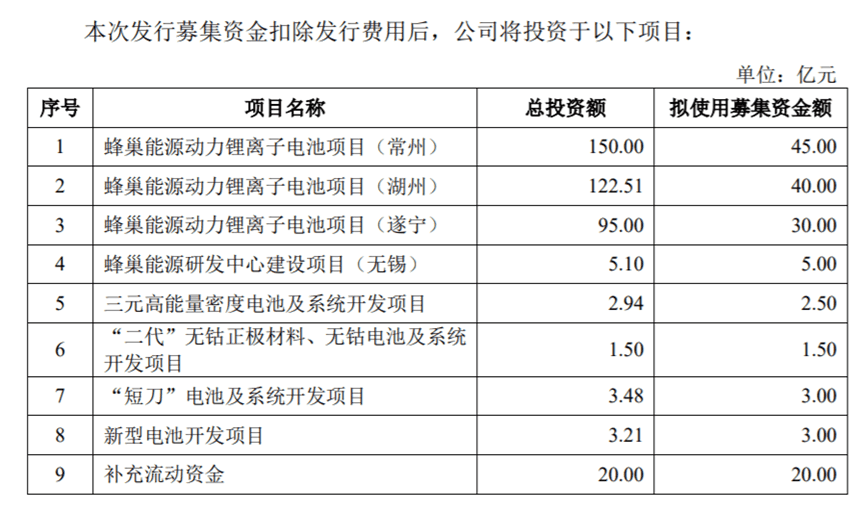 本次发行募集资金扣除发行费用后，公司将投资于以下项目：

单位：亿元

| 序号 | 项目名称 | 总投资额 | 拟使用募集资金额 |
|---|---|---|---|
| 1 | 蜂巢能源动力锂离子电池项目（常州） | 150.00 | 45.00 |
| 2 | 蜂巢能源动力锂离子电池项目（湖州） | 122.51 | 40.00 |
| 3 | 蜂巢能源动力锂离子电池项目（遂宁） | 95.00 | 30.00 |
| 4 | 蜂巢能源研发中心建设项目（无锡） | 5.10 | 5.00 |
| 5 | 三元高能量密度电池及系统开发项目 | 2.94 | 2.50 |
| 6 | “二代”无钴正极材料、无钴电池及系统开发项目 | 1.50 | 1.50 |
| 7 | “短刀”电池及系统开发项目 | 3.48 | 3.00 |
| 8 | 新型电池开发项目 | 3.21 | 3.00 |
| 9 | 补充流动资金 | 20.00 | 20.00 |